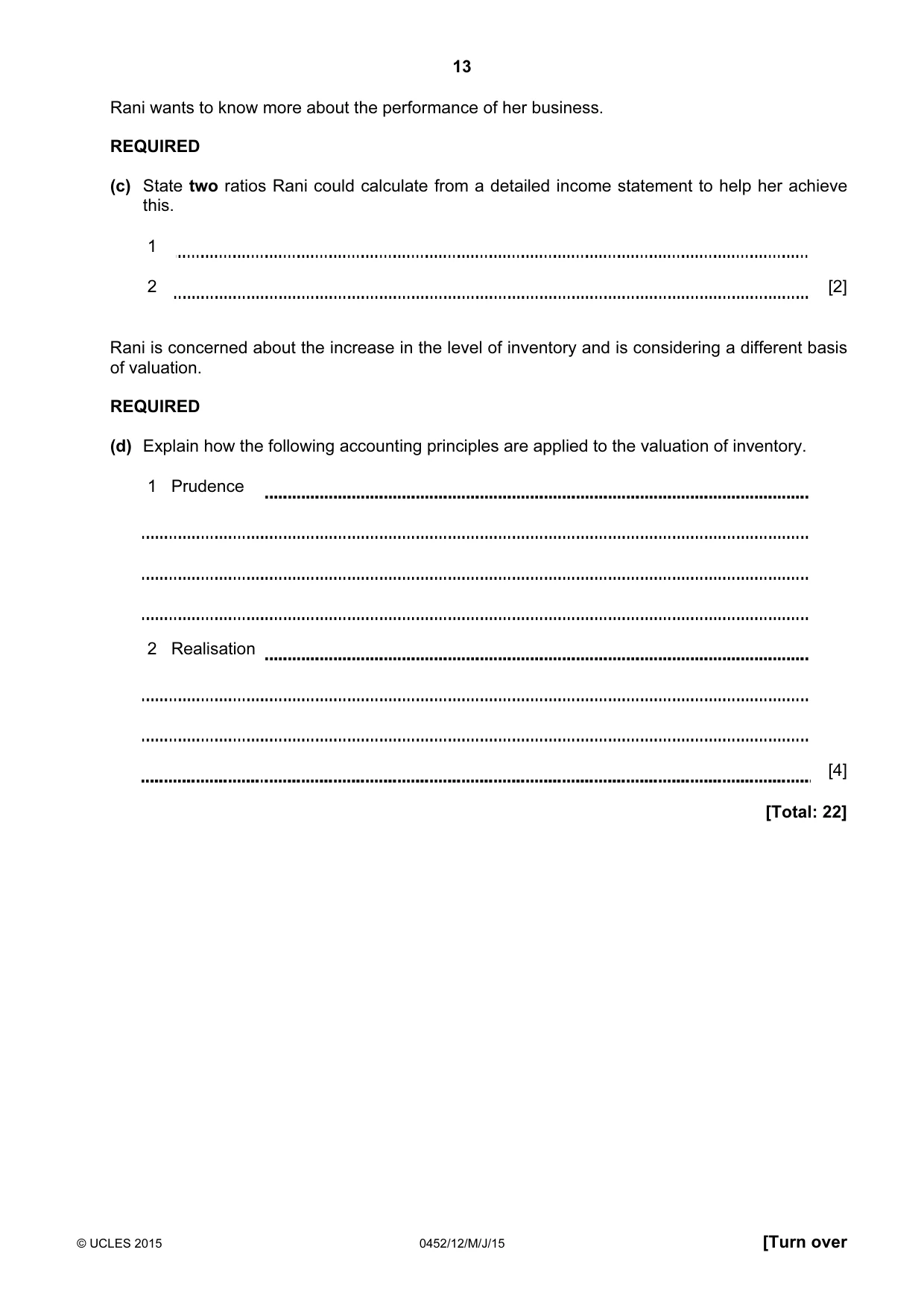 13

Rani wants to know more about the performance of her business.

REQUIRED

(c) State two ratios Rani could calculate from a detailed income statement to help her achieve this.

1 ____

2 ____ [2]

Rani is concerned about the increase in the level of inventory and is considering a different basis of valuation.

REQUIRED

(d) Explain how the following accounting principles are applied to the valuation of inventory.

1 Prudence ____

____

____

____

2 Realisation ____

____

____

____ [4]

[Total: 22]

© UCLES 2015 0452/12/M/J/15 [Turn over